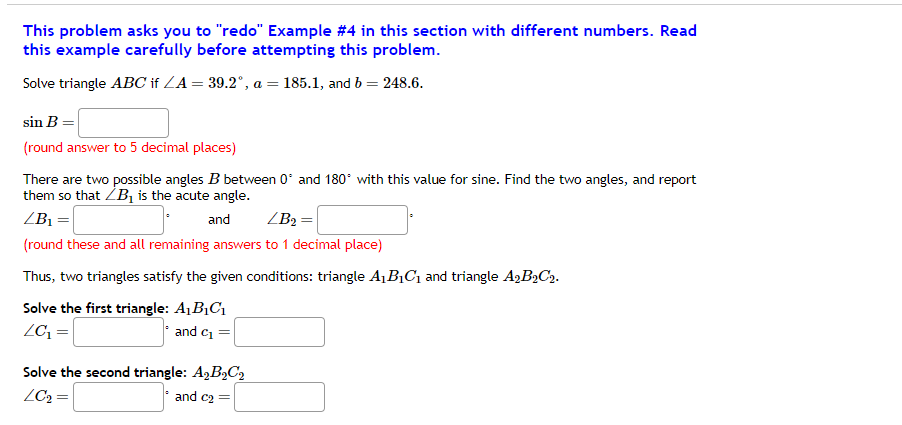 This problem asks you to "redo" Example #4 in this section with different numbers. Read this example carefully before attempting this problem.

Solve triangle $ABC$ if $\angle A = 39.2^\circ$, $a = 185.1$, and $b = 248.6$.

$\sin B =$

(round answer to 5 decimal places)

There are two possible angles $B$ between $0^\circ$ and $180^\circ$ with this value for sine. Find the two angles, and report them so that $\angle B_1$ is the acute angle.

$\angle B_1 =$ $^\circ$ and $\angle B_2 =$ $^\circ$

(round these and all remaining answers to 1 decimal place)

Thus, two triangles satisfy the given conditions: triangle $A_1B_1C_1$ and triangle $A_2B_2C_2$.

Solve the first triangle: $A_1B_1C_1$

$\angle C_1 =$ $^\circ$ and $c_1 =$

Solve the second triangle: $A_2B_2C_2$

$\angle C_2 =$ $^\circ$ and $c_2 =$